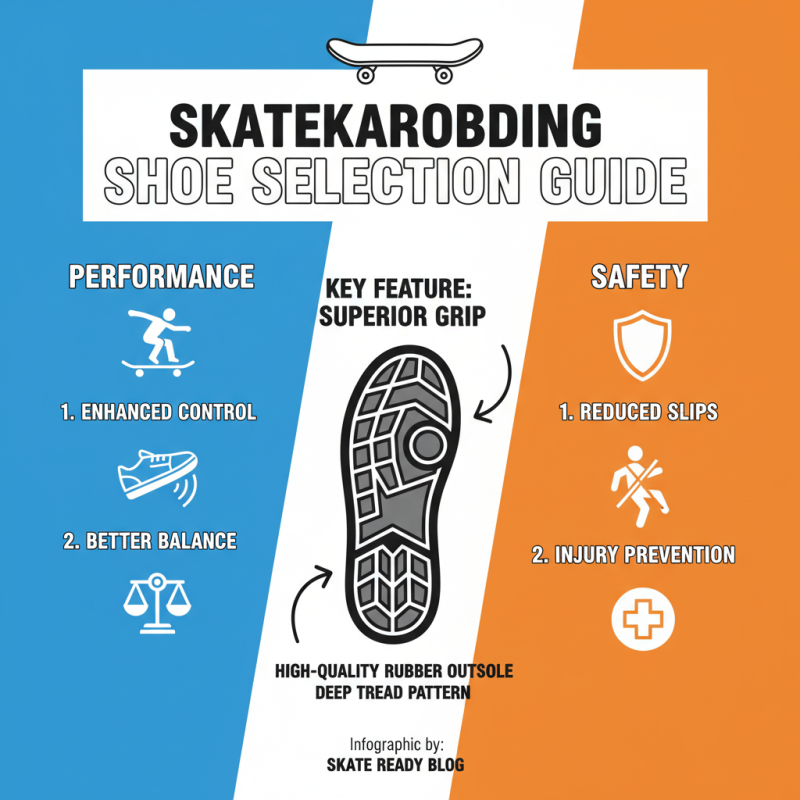 SKATEKAROBDING
SHOE SELECTION GUIDE

PERFORMANCE

1. ENHANCED CONTROL

2. BETTER BALANCE

KEY FEATURE:
SUPERIOR GRIP

HIGH-QUALITY RUBBER OUTSOLE
DEEP TREAD PATTERN

SAFETY

1. REDUCED SLIPS

2. INJURY PREVENTION

Infographic by:
SKATE READY BLOG